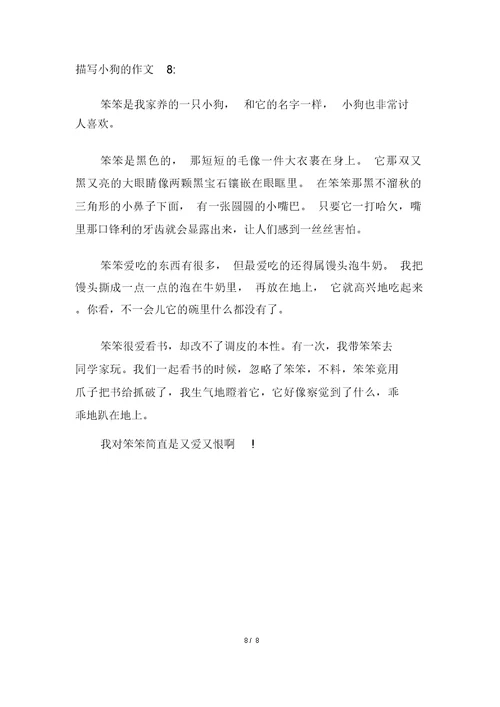 描写小狗的作文 8:

笨笨是我家养的一只小狗， 和它的名字一样， 小狗也非常讨人喜欢。

笨笨是黑色的， 那短短的毛像一件大衣裹在身上。 它那双又黑又亮的大眼睛像两颗黑宝石镶嵌在眼眶里。 在笨笨那黑不溜秋的三角形的小鼻子下面， 有一张圆圆的小嘴巴。 只要它一打哈欠，嘴里那口锋利的牙齿就会显露出来，让人们感到一丝丝害怕。

笨笨爱吃的东西有很多， 但最爱吃的还得属馒头泡牛奶。 我把馒头撕成一点一点的泡在牛奶里， 再放在地上， 它就高兴地吃起来。你看，不一会儿它的碗里什么都没有了。

笨笨很爱看书，却改不了调皮的本性。有一次，我带笨笨去同学家玩。我们一起看书的时候，忽略了笨笨，不料，笨笨竟用爪子把书给抓破了，我生气地瞪着它，它好像察觉到了什么，乖乖地趴在地上。

我对笨笨简直是又爱又恨啊 !

8 / 8